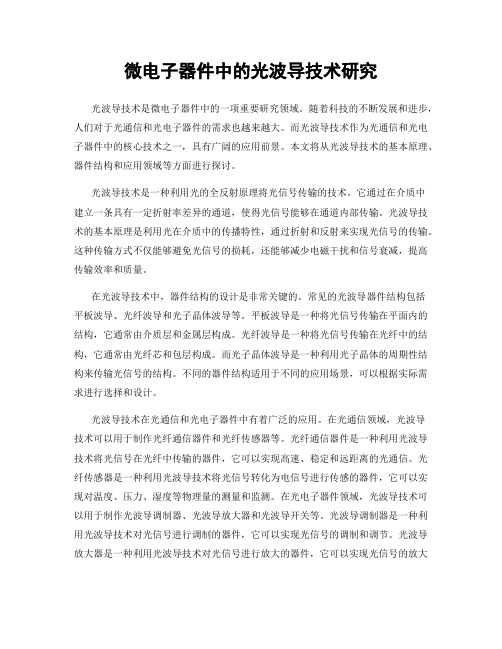 微电子器件中的光波导技术研究

光波导技术是微电子器件中的一项重要研究领域。随着科技的不断发展和进步，人们对于光通信和光电子器件的需求也越来越大。而光波导技术作为光通信和光电子器件中的核心技术之一，具有广阔的应用前景。本文将从光波导技术的基本原理、器件结构和应用领域等方面进行探讨。

光波导技术是一种利用光的全反射原理将光信号传输的技术。它通过在介质中建立一条具有一定折射率差异的通道，使得光信号能够在通道内部传输。光波导技术的基本原理是利用光在介质中的传播特性，通过折射和反射来实现光信号的传输。这种传输方式不仅能够避免光信号的损耗，还能够减少电磁干扰和信号衰减，提高传输效率和质量。

在光波导技术中，器件结构的设计是非常关键的。常见的光波导器件结构包括平板波导、光纤波导和光子晶体波导等。平板波导是一种将光信号传输在平面内的结构，它通常由介质层和金属层构成。光纤波导是一种将光信号传输在光纤中的结构，它通常由光纤芯和包层构成。而光子晶体波导是一种利用光子晶体的周期性结构来传输光信号的结构。不同的器件结构适用于不同的应用场景，可以根据实际需求进行选择和设计。

光波导技术在光通信和光电子器件中有着广泛的应用。在光通信领域，光波导技术可以用于制作光纤通信器件和光纤传感器等。光纤通信器件是一种利用光波导技术将光信号在光纤中传输的器件，它可以实现高速、稳定和远距离的光通信。光纤传感器是一种利用光波导技术将光信号转化为电信号进行传感的器件，它可以实现对温度、压力、湿度等物理量的测量和监测。在光电子器件领域，光波导技术可以用于制作光波导调制器、光波导放大器和光波导开关等。光波导调制器是一种利用光波导技术对光信号进行调制的器件，它可以实现光信号的调制和调节。光波导放大器是一种利用光波导技术对光信号进行放大的器件，它可以实现光信号的放大